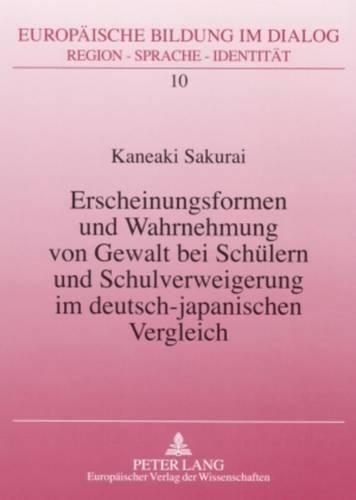 EUROPÄISCHE BILDUNG IM DIALOG
REGION - SPRACHE - IDENTITÄT

10

Kaneaki Sakurai

Erscheinungsformen und Wahrnehmung von Gewalt bei Schülern und Schulverweigerung im deutsch-japanischen Vergleich

PETER LANG
Europäischer Verlag der Wissenschaften